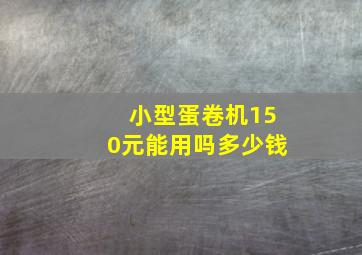 小型蛋卷机150元能用吗多少钱